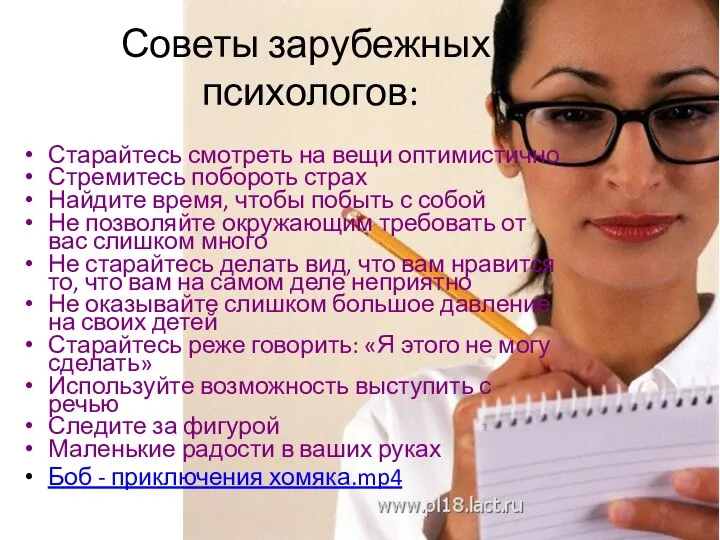 Советы зарубежных психологов:

• Старайтесь смотреть на вещи оптимистично
• Стремитесь побороть страх
• Найдите время, чтобы побыть с собой
• Не позволяйте окружающим требовать от вас слишком много
• Не старайтесь делать вид, что вам нравится то, что вам на самом деле неприятно
• Не оказывайте слишком большое давление на своих детей
• Старайтесь реже говорить: «Я этого не могу сделать»
• Используйте возможность выступить с речью
• Следите за фигурой
• Маленькие радости в ваших руках
• Боб - приключения хомяка.mp4

www.pl18.lact.ru